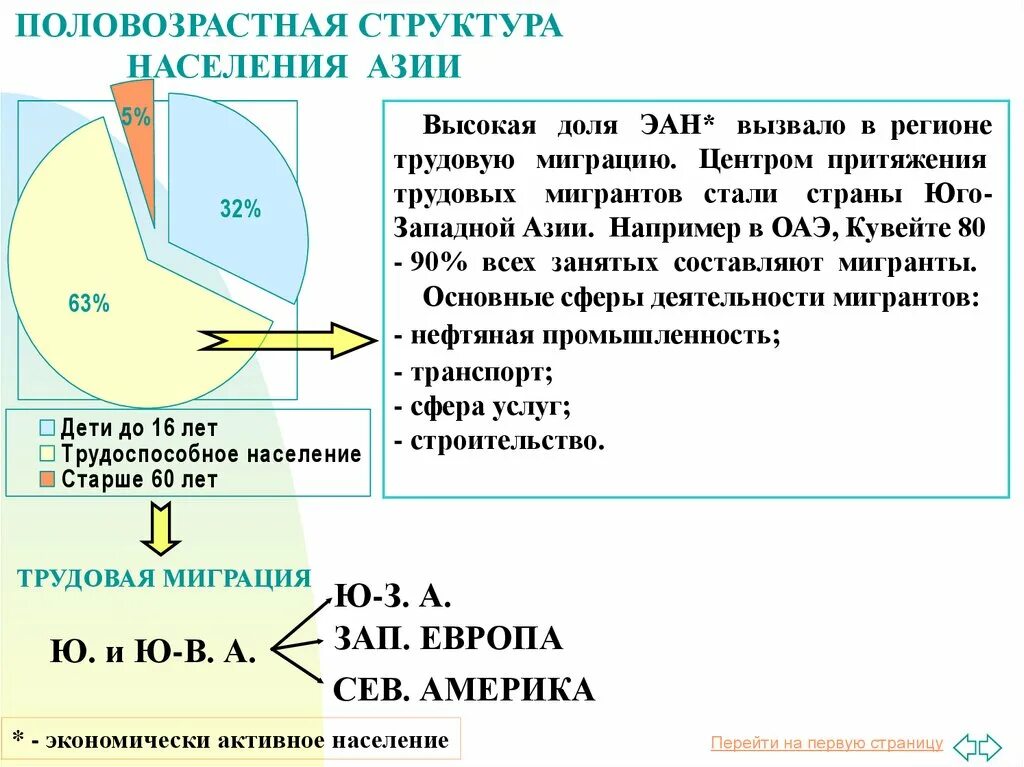 ПОЛОВОЗРАСТНАЯ СТРУКТУРА НАСЕЛЕНИЯ АЗИИ

5%

32%

63%

Дети до 16 лет
Трудоспособное население
Старше 60 лет

Высокая доля ЭАН* вызвало в регионе трудовую миграцию. Центром притяжения трудовых мигрантов стали страны Юго-Западной Азии. Например в ОАЭ, Кувейте 80 - 90% всех занятых составляют мигранты.

Основные сферы деятельности мигрантов:
- нефтяная промышленность;
- транспорт;
- сфера услуг;
- строительство.

ТРУДОВАЯ МИГРАЦИЯ

Ю. и Ю-В. А.

Ю-З. А.
ЗАП. ЕВРОПА
СЕВ. АМЕРИКА

* - экономически активное население

Перейти на первую страницу